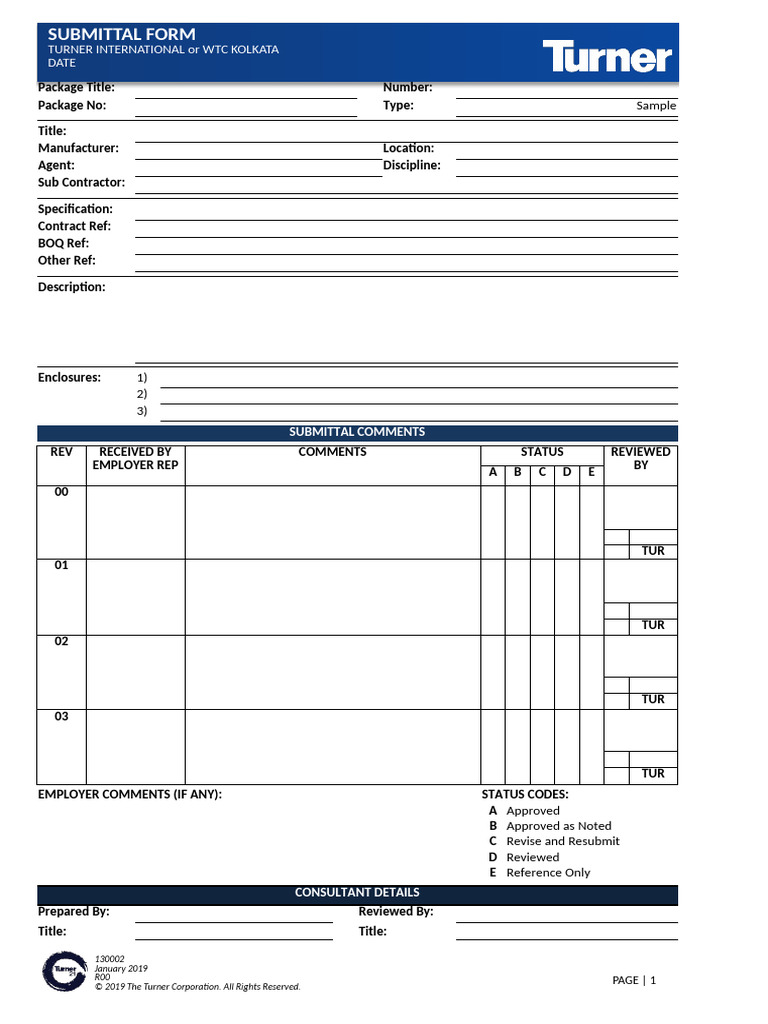 SUBMITTAL FORM
TURNER INTERNATIONAL or WTC KOLKATA
DATE

Turner

Package Title:
Package No:

Number:
Type: Sample

Title:
Manufacturer:
Agent:
Sub Contractor:

Location:
Discipline:

Specification:
Contract Ref:
BOQ Ref:
Other Ref:

Description:

Enclosures: 1)
2)
3)

SUBMITTAL COMMENTS

| REV | RECEIVED BY EMPLOYER REP | COMMENTS | STATUS A | B | C | D | E | REVIEWED BY |
|---|---|---|---|---|---|---|---|---|
| 00 | | | | | | | | TUR |
| 01 | | | | | | | | TUR |
| 02 | | | | | | | | TUR |
| 03 | | | | | | | | TUR |

EMPLOYER COMMENTS (IF ANY):

STATUS CODES:
A Approved
B Approved as Noted
C Revise and Resubmit
D Reviewed
E Reference Only

CONSULTANT DETAILS

Prepared By:
Title:

Reviewed By:
Title:

Turner
130002
January 2019
R00
© 2019 The Turner Corporation. All Rights Reserved.

PAGE | 1